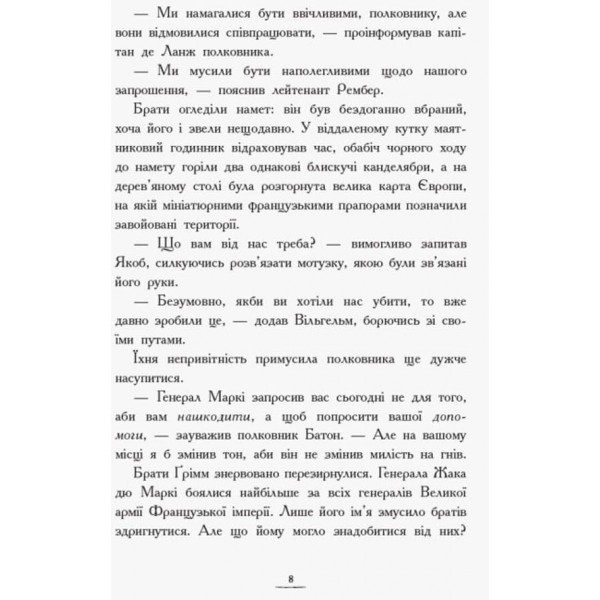 — Ми намагалися бути ввічливими, полковнику, але вони відмовилися співпрацювати, — проінформував капітан де Ланж полковника.

— Ми мусили бути наполегливими щодо нашого запрошення, — пояснив лейтенант Рембер.

Брати огледіли намет: він був бездоганно вбраний, хоча його і звели нещодавно. У віддаленому кутку маятниковий годинник відраховував час, обабіч чорного ходу до намету горіли два однакові блискучі канделябри, а на дерев'яному столі була розгорнута велика карта Європи, на якій мініатюрними французькими прапорами позначили завойовані території.

— Що вам від нас треба? — вимогливо запитав Якоб, силкуючись розв'язати мотузку, якою були зв'язані його руки.

— Безумовно, якби ви хотіли нас убити, то вже давно зробили це, — додав Вільгельм, борючись зі своїми путами.

Їхня непривітність примусила полковника ще дужче насупитися.

— Генерал Маркі запросив вас сьогодні не для того, аби вам нашкодити, а щоб попросити вашої допомоги, — зауважив полковник Батон. — Але на вашому місці я б змінив тон, аби він не змінив милість на гнів.

Брати Ґрімм знервовано перезирнулися. Генерала Жака дю Маркі боялися найбільше за всіх генералів Великої армії Французької імперії. Лише його ім'я змусило братів здригнутися. Але що йому могло знадобитися від них?

8